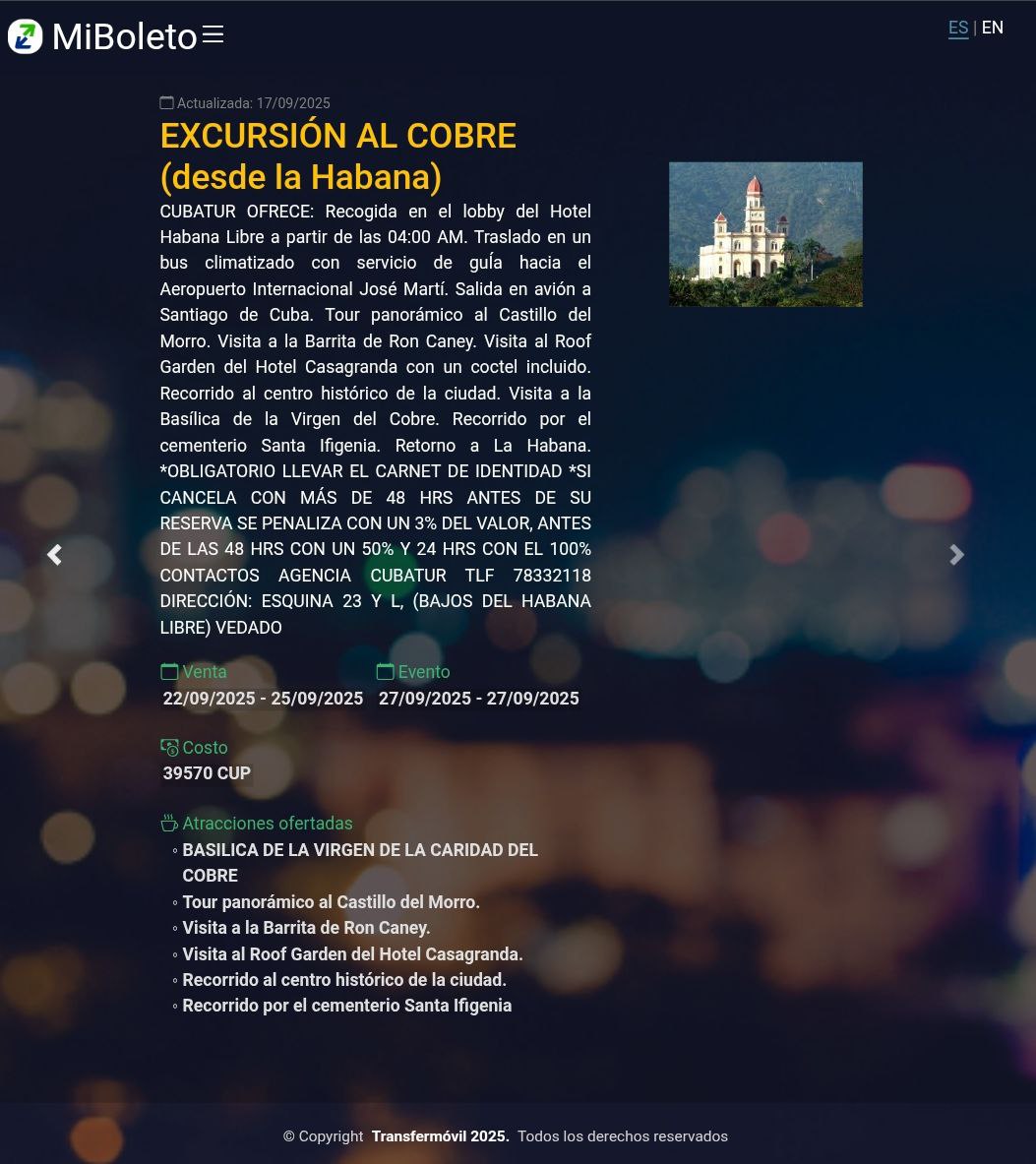 MiBoleto

ES | EN

Actualizada: 17/09/2025

EXCURSIÓN AL COBRE (desde la Habana)

CUBATUR OFRECE: Recogida en el lobby del Hotel Habana Libre a partir de las 04:00 AM. Traslado en un bus climatizado con servicio de guía hacia el Aeropuerto Internacional José Martí. Salida en avión a Santiago de Cuba. Tour panorámico al Castillo del Morro. Visita a la Barrita de Ron Caney. Visita al Roof Garden del Hotel Casagranda con un coctel incluido. Recorrido al centro histórico de la ciudad. Visita a la Basílica de la Virgen del Cobre. Recorrido por el cementerio Santa Ifigenia. Retorno a La Habana. *OBLIGATORIO LLEVAR EL CARNET DE IDENTIDAD *SI CANCELA CON MÁS DE 48 HRS ANTES DE SU RESERVA SE PENALIZA CON UN 3% DEL VALOR, ANTES DE LAS 48 HRS CON UN 50% Y 24 HRS CON EL 100% CONTACTOS AGENCIA CUBATUR TLF 78332118 DIRECCIÓN: ESQUINA 23 Y L, (BAJOS DEL HABANA LIBRE) VEDADO

Venta
22/09/2025 - 25/09/2025

Evento
27/09/2025 - 27/09/2025

Costo
39570 CUP

Atracciones ofertadas
◦ BASILICA DE LA VIRGEN DE LA CARIDAD DEL COBRE
◦ Tour panorámico al Castillo del Morro.
◦ Visita a la Barrita de Ron Caney.
◦ Visita al Roof Garden del Hotel Casagranda.
◦ Recorrido al centro histórico de la ciudad.
◦ Recorrido por el cementerio Santa Ifigenia

© Copyright Transfermóvil 2025. Todos los derechos reservados